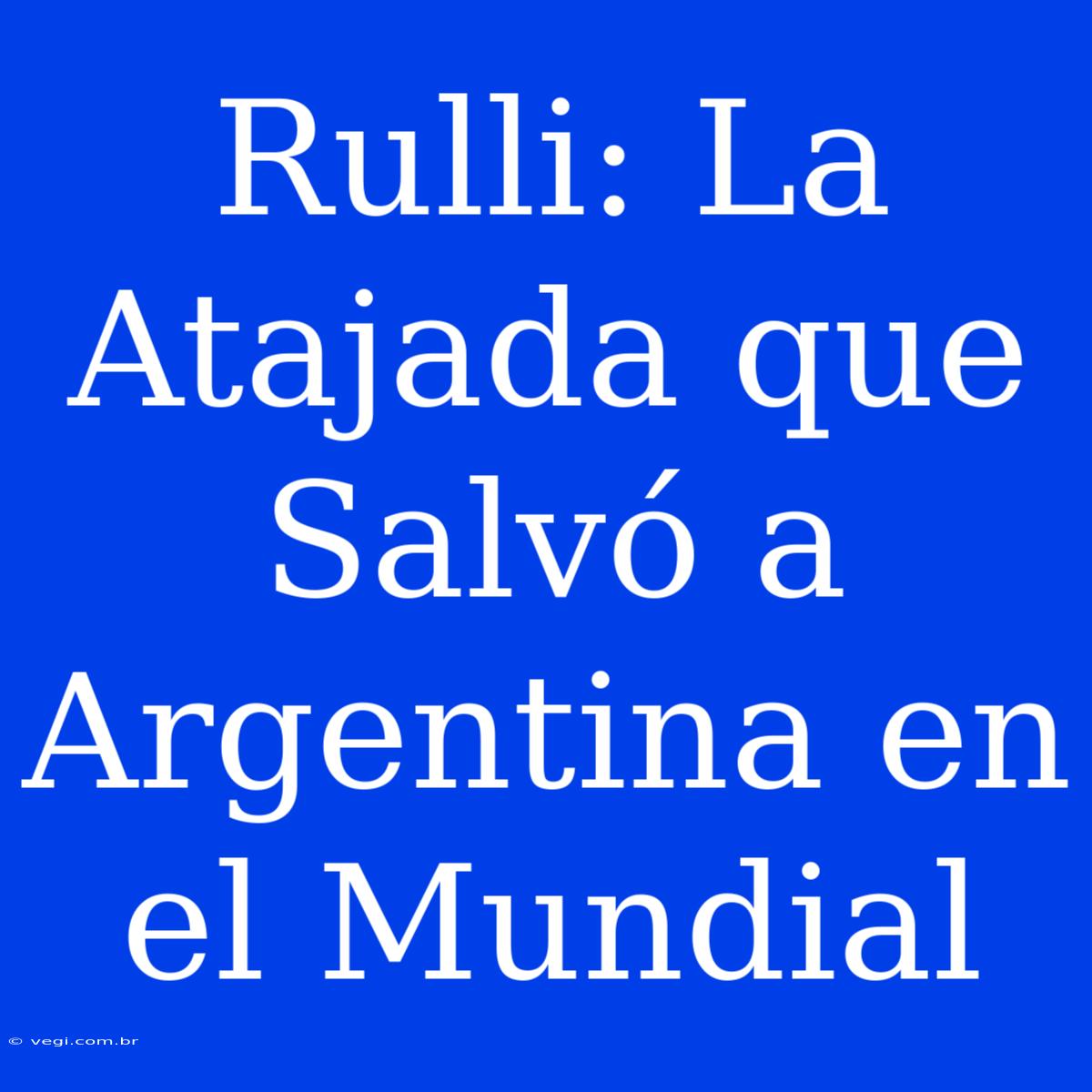 Rulli: La Atajada que Salvó a Argentina en el Mundial

© vegi.com.br